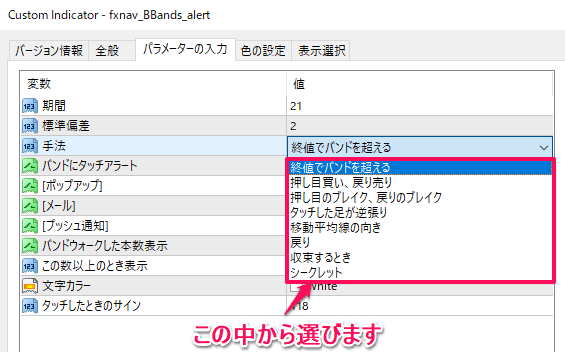 Custom Indicator - fxnav_BBands_alert

バージョン情報 全般 パラメーターの入力 色の設定 表示選択

| 変数 | 値 |
|---|---|
| 期間 | 21 |
| 標準偏差 | 2 |
| 手法 | 終値でバンドを超える |
| バンドにタッチアラート | |
| [ポップアップ] | |
| [メール] | |
| [プッシュ通知] | |
| バンドウォークした本数表示 | |
| この数以上のとき表示 | |
| 文字カラー | White |
| タッチしたときのサイン | 118 |

終値でバンドを超える
押し目買い、戻り売り
押し目のブレイク、戻りのブレイク
タッチした足が逆張り
移動平均線の向き
戻り
収束するとき
シークレット

この中から選びます